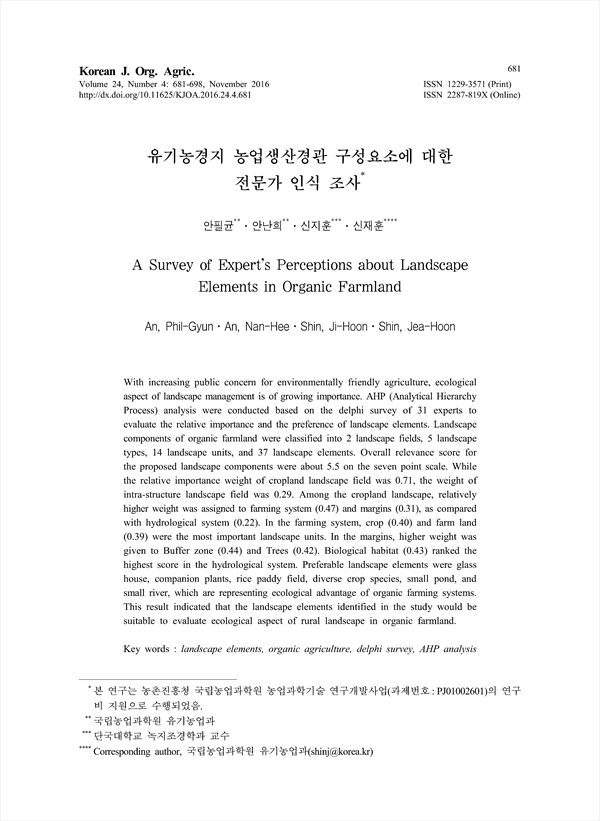 Korean J. Org. Agric.
Volume 24, Number 4: 681-698, November 2016
http://dx.doi.org/10.11625/KJOA.2016.24.4.681

681
ISSN 1229-3571 (Print)
ISSN 2287-819X (Online)

유기농경지 농업생산경관 구성요소에 대한 전문가 인식 조사$^{*}$

안필균$^{**}$ · 안난희$^{**}$ · 신지훈$^{***}$ · 신재훈$^{****}$

A Survey of Expert's Perceptions about Landscape Elements in Organic Farmland

An, Phil-Gyun · An, Nan-Hee · Shin, Ji-Hoon · Shin, Jea-Hoon

With increasing public concern for environmentally friendly agriculture, ecological aspect of landscape management is of growing importance. AHP (Analytical Hierarchy Process) analysis were conducted based on the delphi survey of 31 experts to evaluate the relative importance and the preference of landscape elements. Landscape components of organic farmland were classified into 2 landscape fields, 5 landscape types, 14 landscape units, and 37 landscape elements. Overall relevance score for the proposed landscape components were about 5.5 on the seven point scale. While the relative importance weight of cropland landscape field was 0.71, the weight of intra-structure landscape field was 0.29. Among the cropland landscape, relatively higher weight was assigned to farming system (0.47) and margins (0.31), as compared with hydrological system (0.22). In the farming system, crop (0.40) and farm land (0.39) were the most important landscape units. In the margins, higher weight was given to Buffer zone (0.44) and Trees (0.42). Biological habitat (0.43) ranked the highest score in the hydrological system. Preferable landscape elements were glass house, companion plants, rice paddy field, diverse crop species, small pond, and small river, which are representing ecological advantage of organic farming systems. This result indicated that the landscape elements identified in the study would be suitable to evaluate ecological aspect of rural landscape in organic farmland.

Key words : landscape elements, organic agriculture, delphi survey, AHP analysis

$^{*}$ 본 연구는 농촌진흥청 국립농업과학원 농업과학기술 연구개발사업(과제번호 : PJ01002601)의 연구비 지원으로 수행되었음.
$^{**}$ 국립농업과학원 유기농업과
$^{***}$ 단국대학교 녹지조경학과 교수
$^{****}$ Corresponding author, 국립농업과학원 유기농업과(shinj@korea.kr)